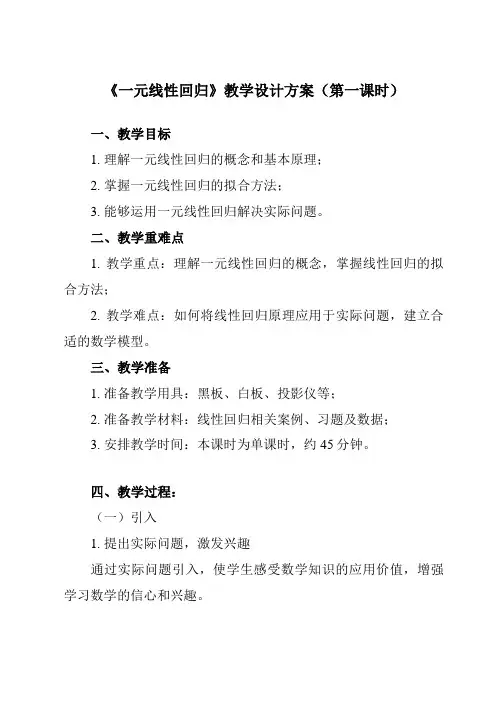 《一元线性回归》教学设计方案（第一课时）

一、教学目标

1. 理解一元线性回归的概念和基本原理；

2. 掌握一元线性回归的拟合方法；

3. 能够运用一元线性回归解决实际问题。

二、教学重难点

1. 教学重点：理解一元线性回归的概念，掌握线性回归的拟合方法；

2. 教学难点：如何将线性回归原理应用于实际问题，建立合适的数学模型。

三、教学准备

1. 准备教学用具：黑板、白板、投影仪等；

2. 准备教学材料：线性回归相关案例、习题及数据；

3. 安排教学时间：本课时为单课时，约 45 分钟。

四、教学过程：

（一）引入

1. 提出实际问题，激发兴趣

通过实际问题引入，使学生感受数学知识的应用价值，增强学习数学的信心和兴趣。